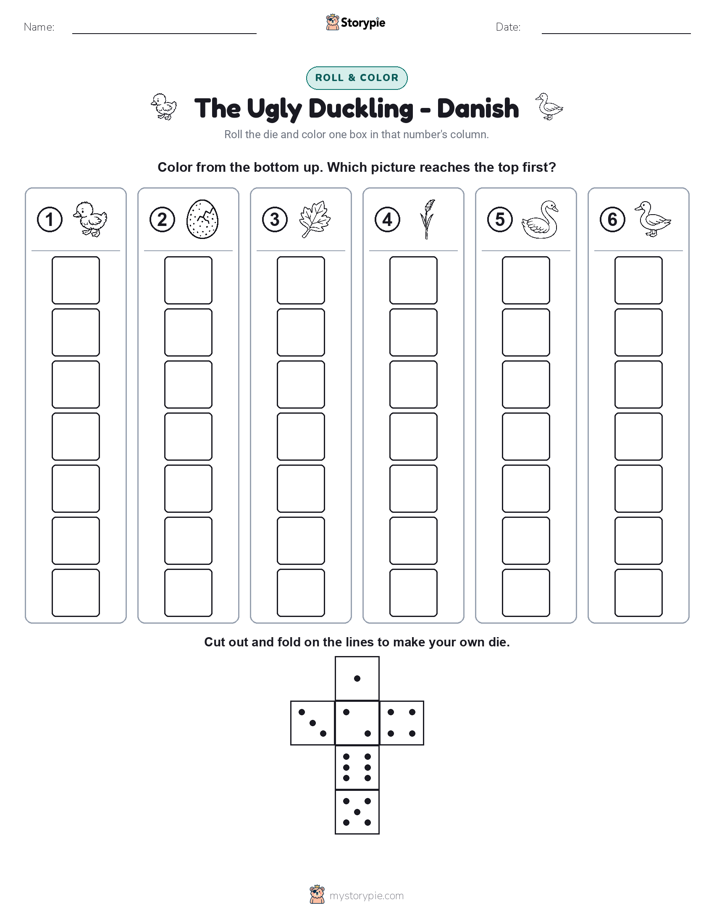 Name:

Storypie

Date:

ROLL & COLOR

The Ugly Duckling - Danish

Roll the die and color one box in that number's column.

Color from the bottom up. Which picture reaches the top first?

1 2 3 4 5 6

Cut out and fold on the lines to make your own die.

mystorypie.com